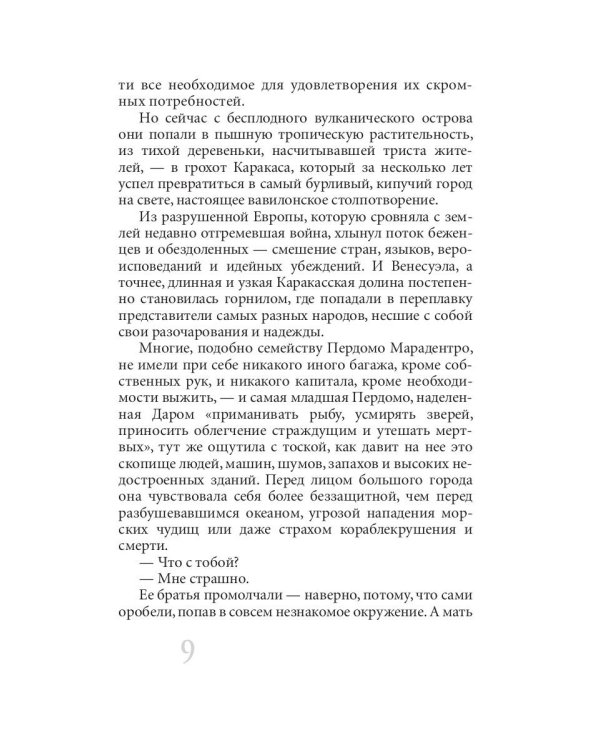 ти все необходимое для удовлетворения их скромных потребностей.

Но сейчас с бесплодного вулканического острова они попали в пышную тропическую растительность, из тихой деревеньки, насчитывавшей триста жителей, — в грохот Каракаса, который за несколько лет успел превратиться в самый бурливый, кипучий город на свете, настоящее вавилонское столпотворение.

Из разрушенной Европы, которую сровняла с землей недавно отгремевшая война, хлынул поток беженцев и обездоленных — смешение стран, языков, вероисповеданий и идейных убеждений. И Венесуэла, а точнее, длинная и узкая Каракасская долина постепенно становилась горнилом, где попадали в переплавку представители самых разных народов, несшие с собой свои разочарования и надежды.

Многие, подобно семейству Пердомо Марадентро, не имели при себе никакого иного багажа, кроме собственных рук, и никакого капитала, кроме необходимости выжить, — и самая младшая Пердомо, наделенная Даром «приманивать рыбу, усмирять зверей, приносить облегчение страждущим и утешать мертвых», тут же ощутила с тоской, как давит на нее это скопище людей, машин, шумов, запахов и высоких недостроенных зданий. Перед лицом большого города она чувствовала себя более беззащитной, чем перед разбушевавшимся океаном, угрозой нападения морских чудищ или даже страхом кораблекрушения и смерти.

— Что с тобой?

— Мне страшно.

Ее братья промолчали — наверно, потому, что сами оробели, попав в совсем незнакомое окружение. А мать

9